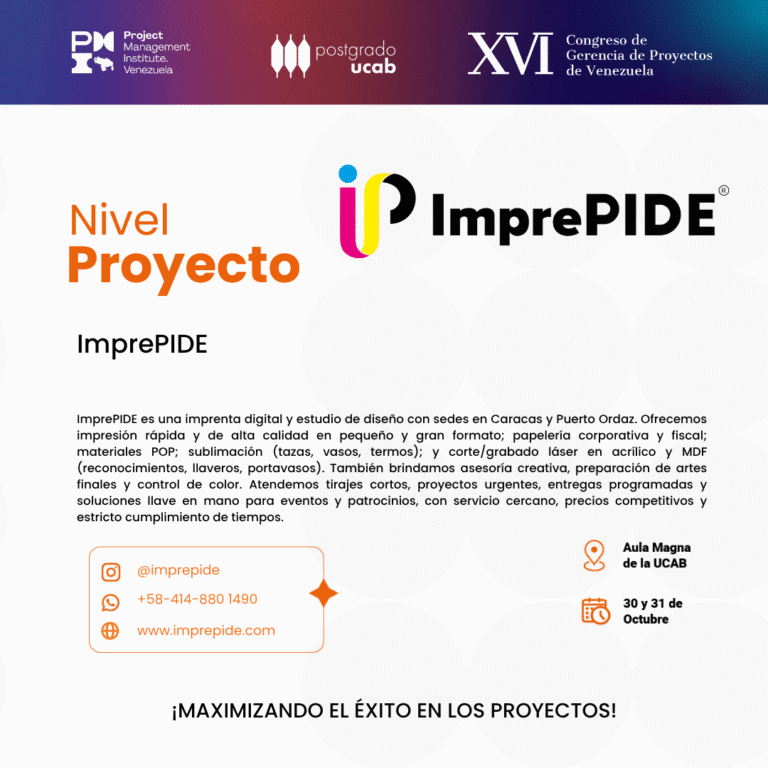 Project
Management
Institute.
Venezuela

postgrado
ucab

XVI
Congreso de
Gerencia de Proyectos
de Venezuela

Nivel
Proyecto

ImprePIDE®

ImprePIDE

ImprePIDE es una imprenta digital y estudio de diseño con sedes en Caracas y Puerto Ordaz. Ofrecemos impresión rápida y de alta calidad en pequeño y gran formato; papelería corporativa y fiscal; materiales POP; sublimación (tazas, vasos, termos); y corte/grabado láser en acrílico y MDF (reconocimientos, llaveros, portavasos). También brindamos asesoría creativa, preparación de artes finales y control de color. Atendemos tirajes cortos, proyectos urgentes, entregas programadas y soluciones llave en mano para eventos y patrocinios, con servicio cercano, precios competitivos y estricto cumplimiento de tiempos.

@imprepide
+58-414-880 1490
www.imprepide.com

Aula Magna
de la UCAB

30 y 31 de
Octubre

¡MAXIMIZANDO EL ÉXITO EN LOS PROYECTOS!